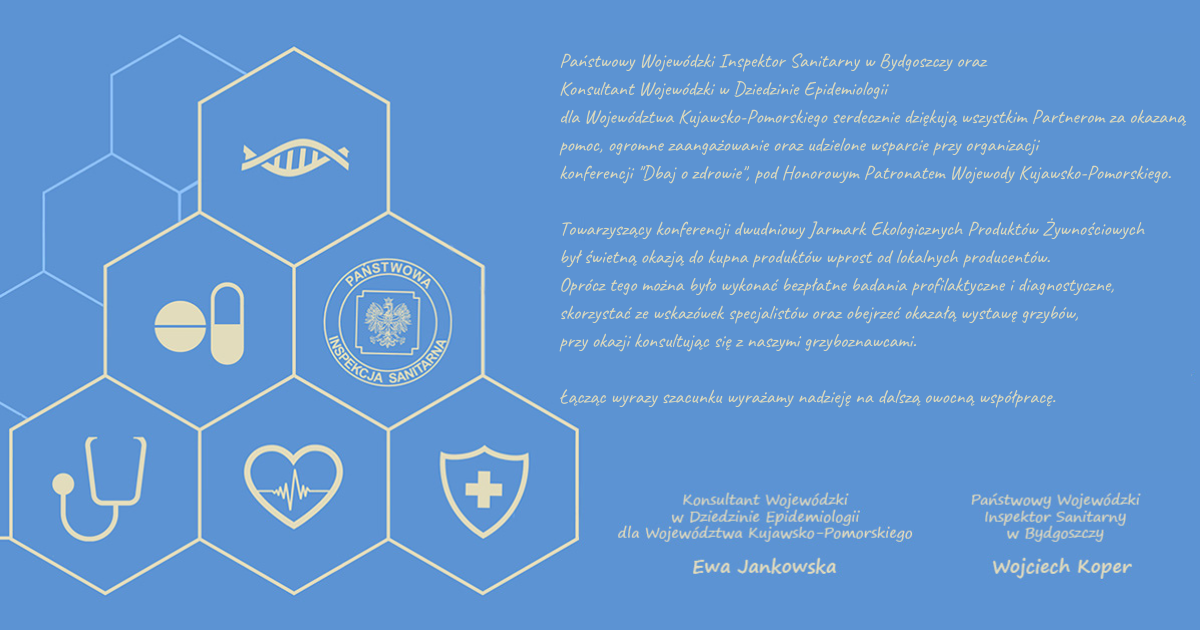 PAŃSTWOWA INSPEKCJA SANITARNA

Państwowy Wojewódzki Inspektor Sanitarny w Bydgoszczy oraz Konsultant Wojewódzki w Dziedzinie Epidemiologii dla Województwa Kujawsko-Pomorskiego serdecznie dziękują wszystkim Partnerom za okazaną pomoc, ogromne zaangażowanie oraz udzielone wsparcie przy organizacji konferencji "Dbaj o zdrowie", pod Honorowym Patronatem Wojewody Kujawsko-Pomorskiego.

Towarzyszący konferencji dwudniowy Jarmark Ekologicznych Produktów Żywnościowych był świetną okazją do kupna produktów wprost od lokalnych producentów. Oprócz tego można było wykonać bezpłatne badania profilaktyczne i diagnostyczne, skorzystać ze wskazówek specjalistów oraz obejrzeć okazałą wystawę grzybów, przy okazji konsultując się z naszymi grzyboznawcami.

Łącząc wyrazy szacunku wyrażamy nadzieję na dalszą owocną współpracę.

Konsultant Wojewódzki
w Dziedzinie Epidemiologii
dla Województwa Kujawsko-Pomorskiego

Ewa Jankowska

Państwowy Wojewódzki
Inspektor Sanitarny
w Bydgoszczy

Wojciech Koper